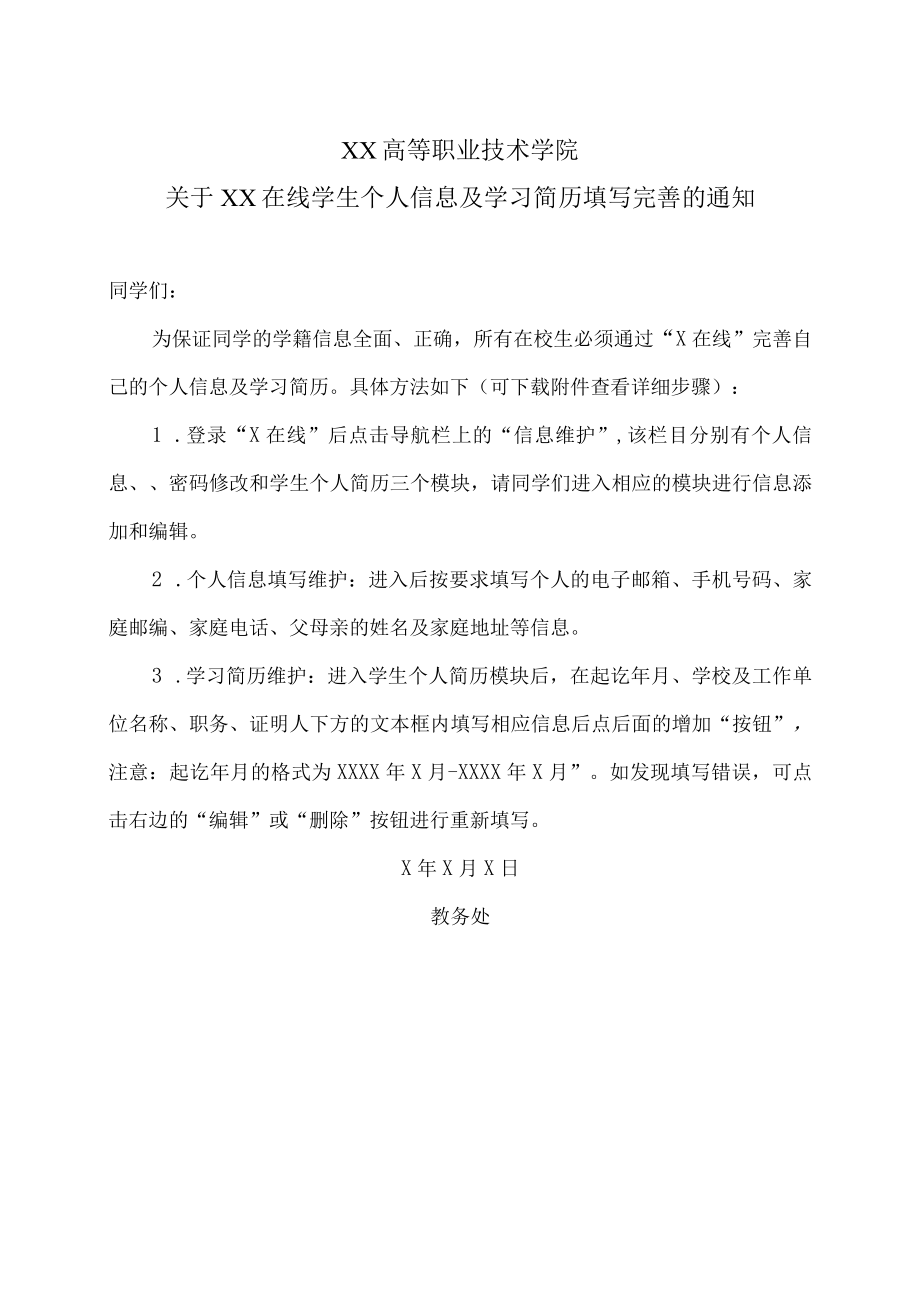 XX高等职业技术学院
关于XX在线学生个人信息及学习简历填写完善的通知

同学们：

为保证同学的学籍信息全面、正确，所有在校生必须通过“X在线”完善自己的个人信息及学习简历。具体方法如下（可下载附件查看详细步骤）：

1．登录“X在线”后点击导航栏上的“信息维护”，该栏目分别有个人信息、、密码修改和学生个人简历三个模块，请同学们进入相应的模块进行信息添加和编辑。

2．个人信息填写维护：进入后按要求填写个人的电子邮箱、手机号码、家庭邮编、家庭电话、父母亲的姓名及家庭地址等信息。

3．学习简历维护：进入学生个人简历模块后，在起讫年月、学校及工作单位名称、职务、证明人下方的文本框内填写相应信息后点后面的增加“按钮”，注意：起讫年月的格式为XXXX年X月-XXXX年X月”。如发现填写错误，可点击右边的“编辑”或“删除”按钮进行重新填写。

X年X月X日

教务处